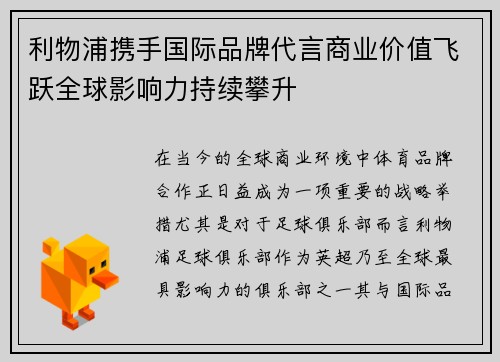 利物浦携手国际品牌代言商业价值飞跃全球影响力持续攀升

在当今的全球商业环境中体育品牌合作正日益成为一项重要的战略举措尤其是对于足球俱乐部而言利物浦足球俱乐部作为英超乃至全球最具影响力的俱乐部之一其与国际品